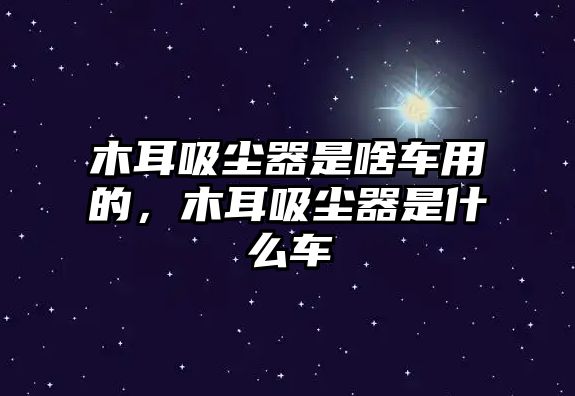 木耳吸尘器是啥车用的，木耳吸尘器是什么车